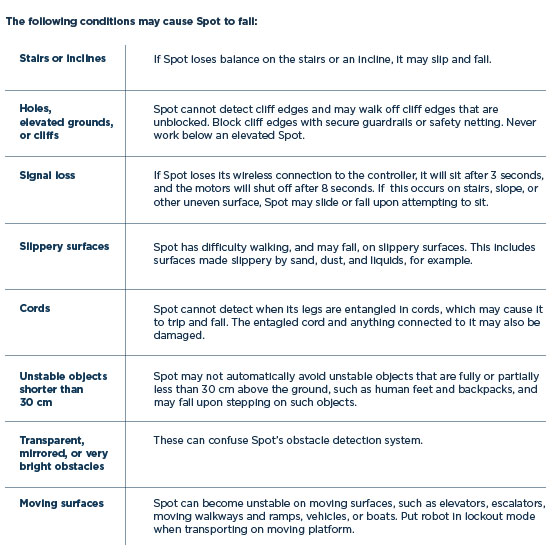 The following conditions may cause Spot to fall:

| | |
|---|---|
| Stairs or inclines | If Spot loses balance on the stairs or an incline, it may slip and fall. |
| Holes, elevated grounds, or cliffs | Spot cannot detect cliff edges and may walk off cliff edges that are unblocked. Block cliff edges with secure guardrails or safety netting. Never work below an elevated Spot. |
| Signal loss | If Spot loses its wireless connection to the controller, it will sit after 3 seconds, and the motors will shut off after 8 seconds. If this occurs on stairs, slope, or other uneven surface, Spot may slide or fall upon attempting to sit. |
| Slippery surfaces | Spot has difficulty walking, and may fall, on slippery surfaces. This includes surfaces made slippery by sand, dust, and liquids, for example. |
| Cords | Spot cannot detect when its legs are entangled in cords, which may cause it to trip and fall. The entagled cord and anything connected to it may also be damaged. |
| Unstable objects shorter than 30 cm | Spot may not automatically avoid unstable objects that are fully or partially less than 30 cm above the ground, such as human feet and backpacks, and may fall upon stepping on such objects. |
| Transparent, mirrored, or very bright obstacles | These can confuse Spot's obstacle detection system. |
| Moving surfaces | Spot can become unstable on moving surfaces, such as elevators, escalators, moving walkways and ramps, vehicles, or boats. Put robot in lockout mode when transporting on moving platform. |